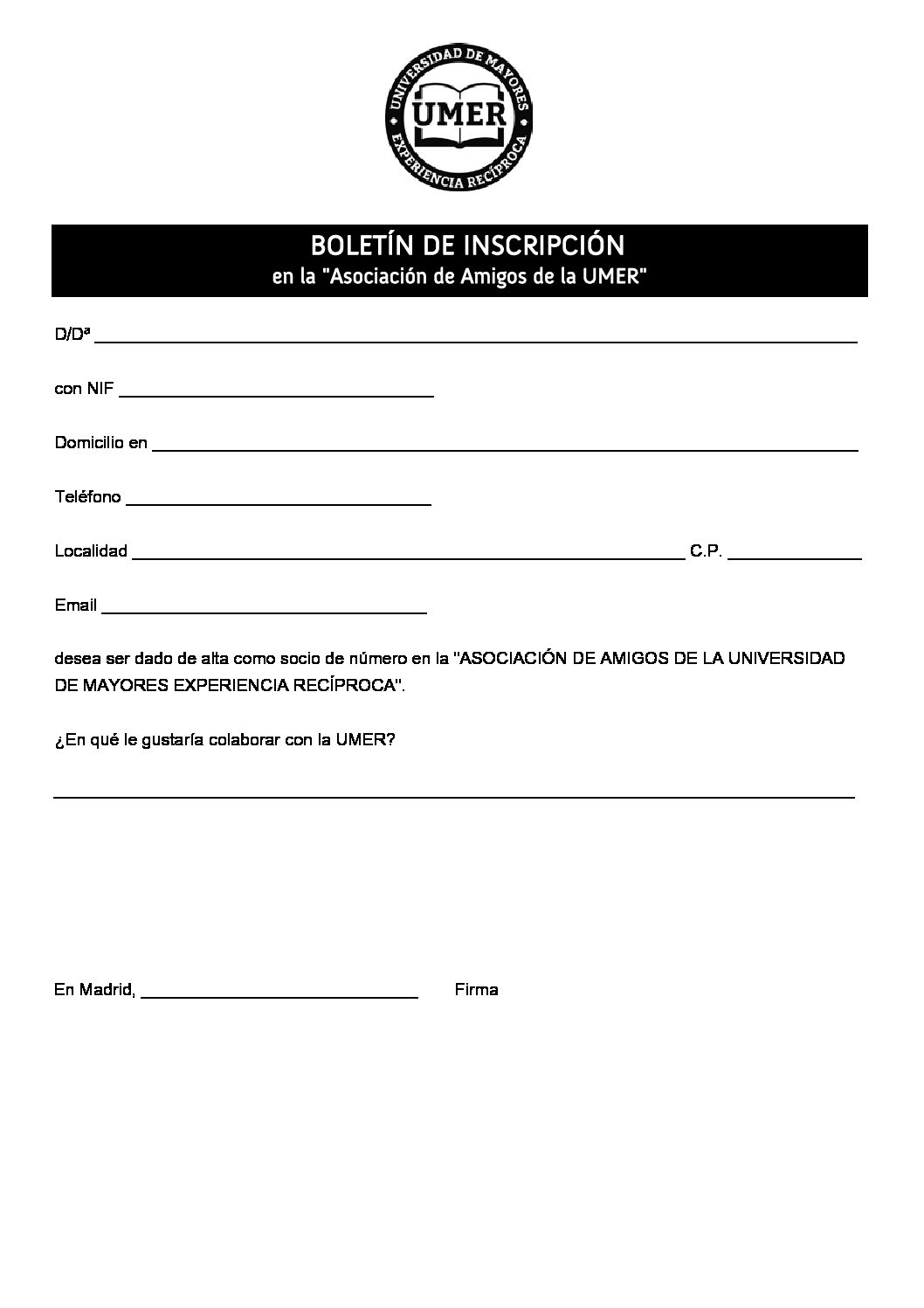 UNIVERSIDAD DE MAYORES
UMER
EXPERIENCIA RECÍPROCA

BOLETÍN DE INSCRIPCIÓN
en la "Asociación de Amigos de la UMER"

D/Dª ______

con NIF ______

Domicilio en ______

Teléfono ______

Localidad ______ C.P. ______

Email ______

desea ser dado de alta como socio de número en la "ASOCIACIÓN DE AMIGOS DE LA UNIVERSIDAD DE MAYORES EXPERIENCIA RECÍPROCA".

¿En qué le gustaría colaborar con la UMER?

______

En Madrid, ______ Firma